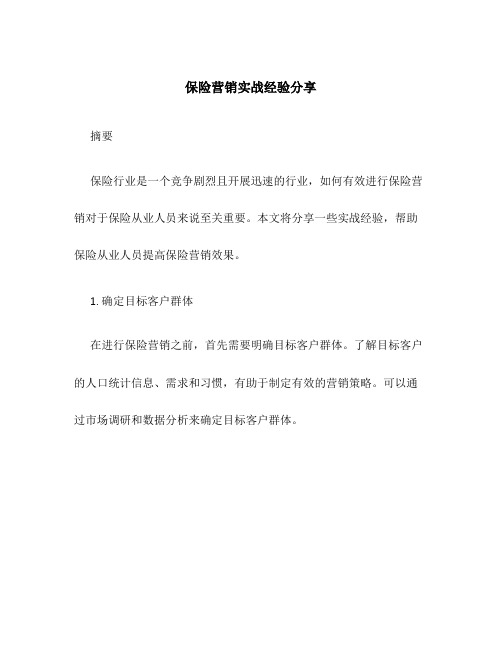 保险营销实战经验分享

摘要

保险行业是一个竞争剧烈且开展迅速的行业，如何有效进行保险营销对于保险从业人员来说至关重要。本文将分享一些实战经验，帮助保险从业人员提高保险营销效果。

1. 确定目标客户群体

在进行保险营销之前，首先需要明确目标客户群体。了解目标客户的人口统计信息、需求和习惯，有助于制定有效的营销策略。可以通过市场调研和数据分析来确定目标客户群体。